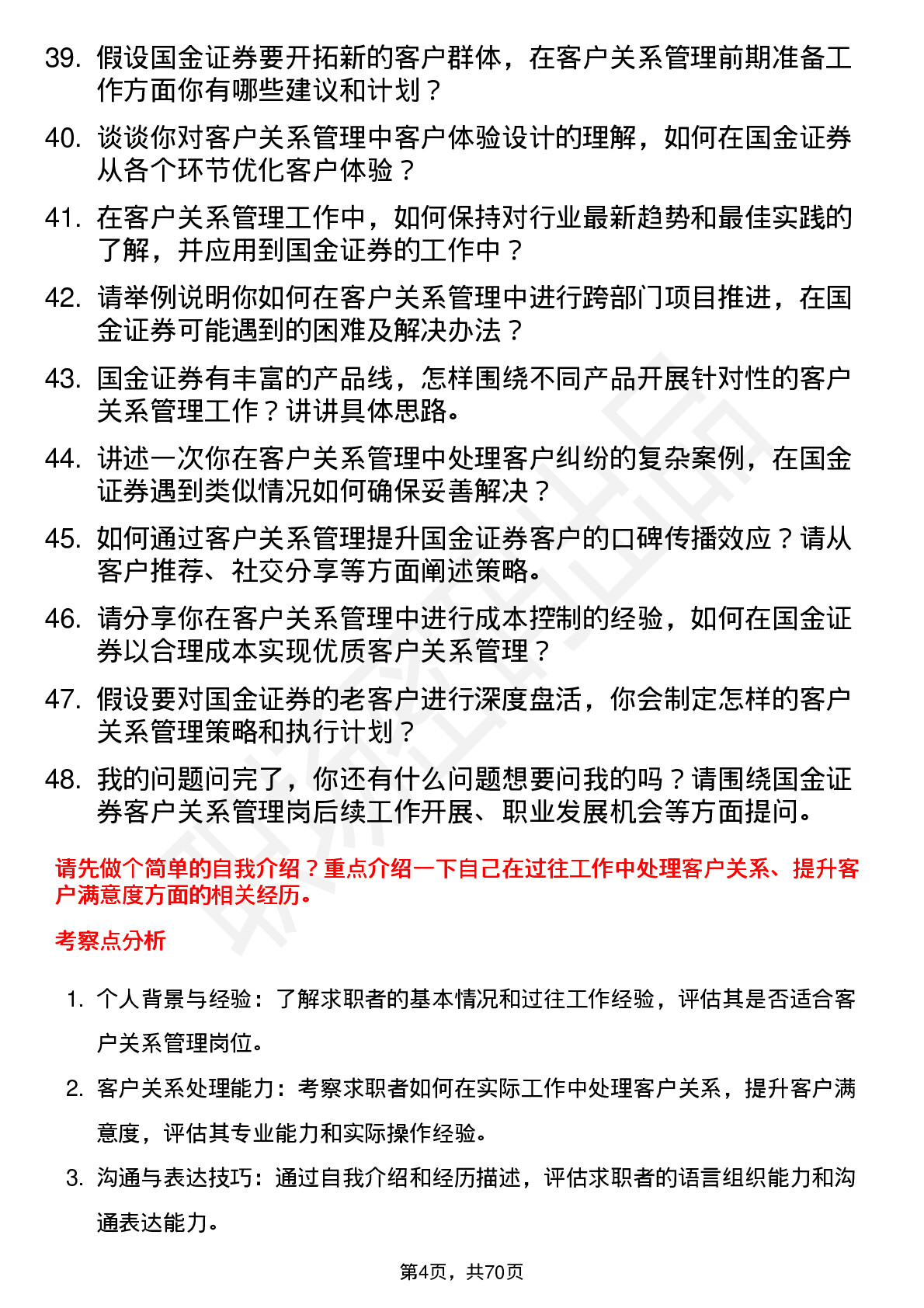 39. 假设国金证券要开拓新的客户群体，在客户关系管理前期准备工作方面你有哪些建议和计划？

40. 谈谈你对客户关系管理中客户体验设计的理解，如何在国金证券从各个环节优化客户体验？

41. 在客户关系管理工作中，如何保持对行业最新趋势和最佳实践的了解，并应用到国金证券的工作中？

42. 请举例说明你如何在客户关系管理中进行跨部门项目推进，在国金证券可能遇到的困难及解决办法？

43. 国金证券有丰富的产品线，怎样围绕不同产品开展针对性的客户关系管理工作？讲讲具体思路。

44. 讲述一次你在客户关系管理中处理客户纠纷的复杂案例，在国金证券遇到类似情况如何确保妥善解决？

45. 如何通过客户关系管理提升国金证券客户的口碑传播效应？请从客户推荐、社交分享等方面阐述策略。

46. 请分享你在客户关系管理中进行成本控制的经验，如何在国金证券以合理成本实现优质客户关系管理？

47. 假设要对国金证券的老客户进行深度盘活，你会制定怎样的客户关系管理策略和执行计划？

48. 我的问题问完了，你还有什么问题想要问我的吗？请围绕国金证券客户关系管理岗后续工作开展、职业发展机会等方面提问。

请先做个简单的自我介绍？重点介绍一下自己在过往工作中处理客户关系、提升客户满意度方面的相关经历。

考察点分析

1. 个人背景与经验：了解求职者的基本情况和过往工作经验，评估其是否适合客户关系管理岗位。

2. 客户关系处理能力：考察求职者如何在实际工作中处理客户关系，提升客户满意度，评估其专业能力和实际操作经验。

3. 沟通与表达技巧：通过自我介绍和经历描述，评估求职者的语言组织能力和沟通表达能力。

第4页，共70页